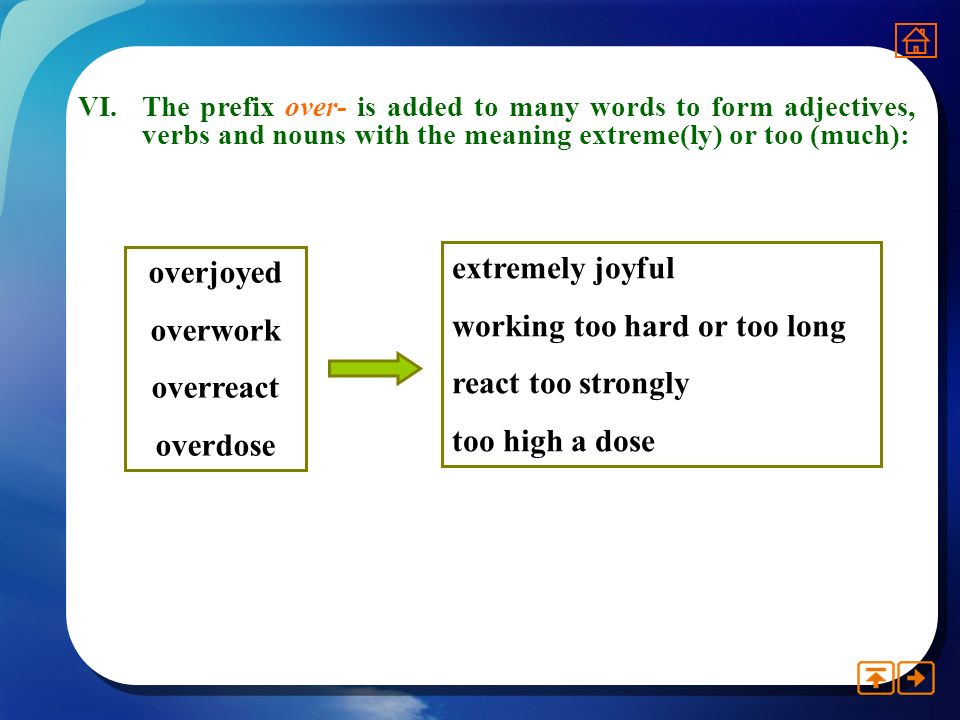 VI. The prefix over- is added to many words to form adjectives, verbs and nouns with the meaning extreme(ly) or too (much):

overjoyed
overwork
overreact
overdose

extremely joyful
working too hard or too long
react too strongly
too high a dose